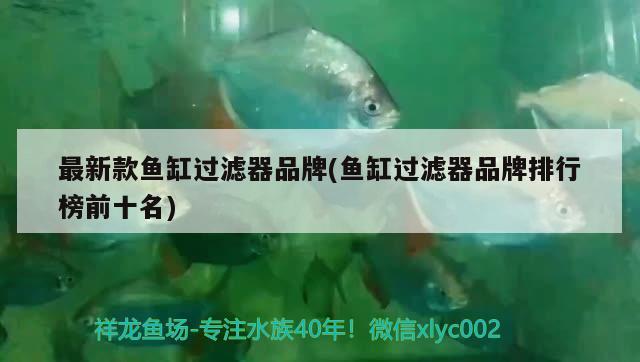 最新款鱼缸过滤器品牌(鱼缸过滤器品牌排行榜前十名)

祥龙鱼场-专注水族40年！微信xlyc002